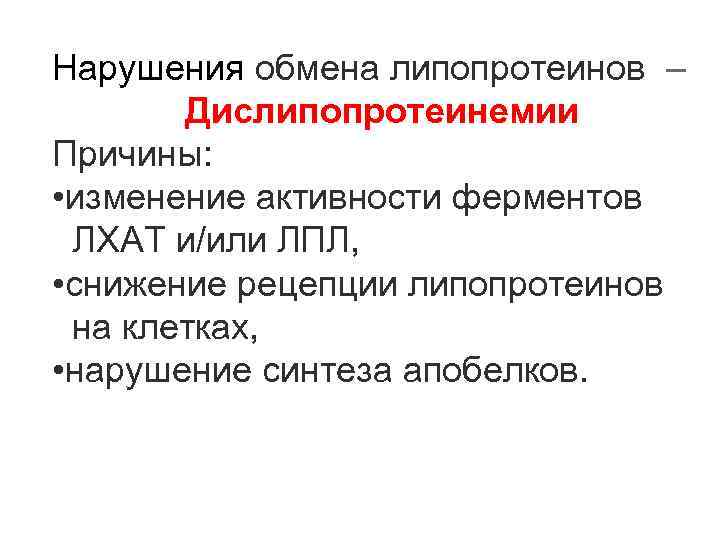 Нарушения обмена липопротеинов – Дислипопротеинемии

Причины:

• изменение активности ферментов ЛХАТ и/или ЛПЛ,
• снижение рецепции липопротеинов на клетках,
• нарушение синтеза апобелков.